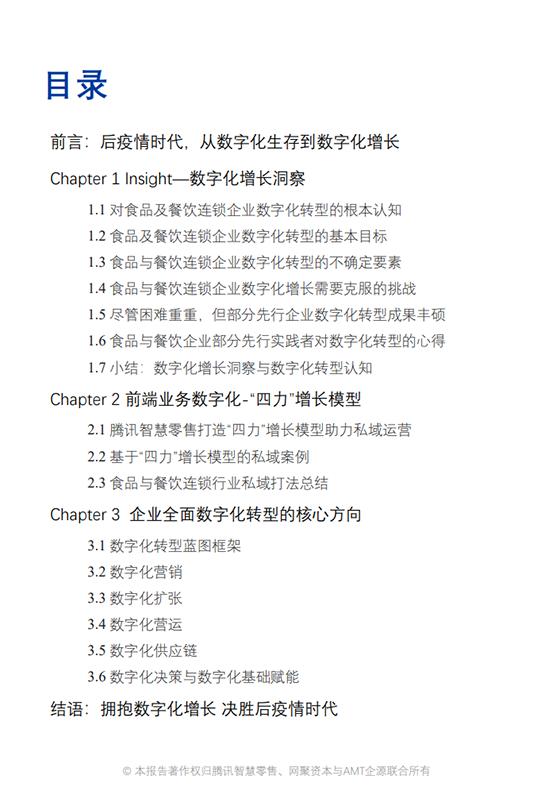 目录

前言：后疫情时代，从数字化生存到数字化增长

Chapter 1 Insight—数字化增长洞察

1.1 对食品及餐饮连锁企业数字化转型的根本认知

1.2 食品及餐饮连锁企业数字化转型的基本目标

1.3 食品与餐饮连锁企业数字化转型的不确定要素

1.4 食品与餐饮连锁企业数字化增长需要克服的挑战

1.5 尽管困难重重，但部分先行企业数字化转型成果丰硕

1.6 食品与餐饮企业部分先行实践者对数字化转型的心得

1.7 小结：数字化增长洞察与数字化转型认知

Chapter 2 前端业务数字化-“四力”增长模型

2.1 腾讯智慧零售打造“四力”增长模型助力私域运营

2.2 基于“四力”增长模型的私域案例

2.3 食品与餐饮连锁行业私域打法总结

Chapter 3 企业全面数字化转型的核心方向

3.1 数字化转型蓝图框架

3.2 数字化营销

3.3 数字化扩张

3.4 数字化营运

3.5 数字化供应链

3.6 数字化决策与数字化基础赋能

结语：拥抱数字化增长 决胜后疫情时代

© 本报告著作权归腾讯智慧零售、网聚资本与AMT企源联合所有